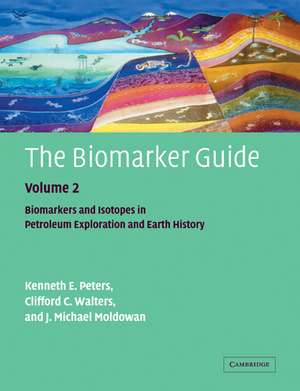 The Biomarker Guide

Volume 2

Biomarkers and Isotopes in Petroleum Exploration and Earth History

Kenneth E. Peters, Clifford C. Walters, and J. Michael Moldowan

CAMBRIDGE